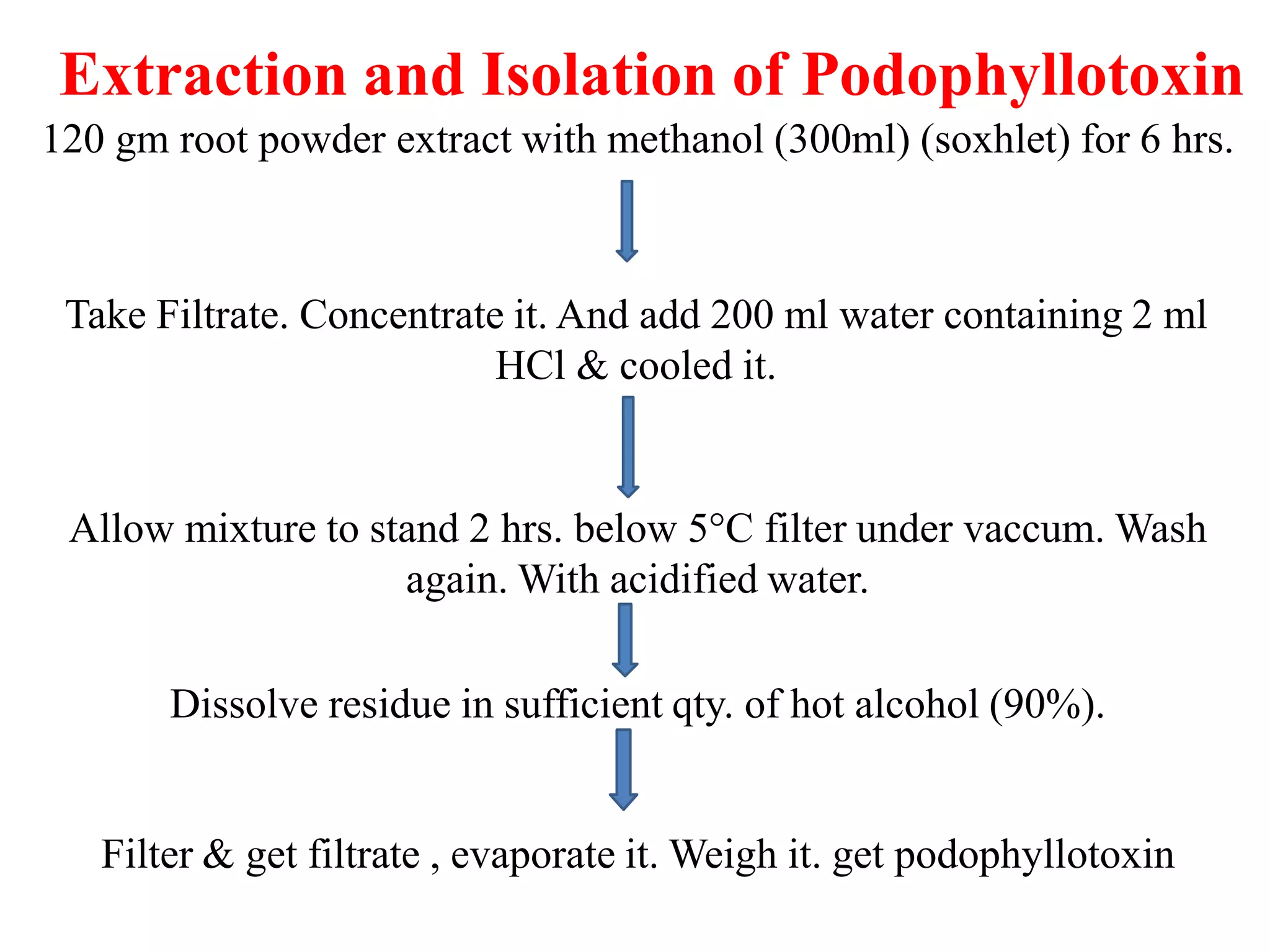 Extraction and Isolation of Podophyllotoxin

120 gm root powder extract with methanol (300ml) (soxhlet) for 6 hrs.

Take Filtrate. Concentrate it. And add 200 ml water containing 2 ml HCl & cooled it.

Allow mixture to stand 2 hrs. below 5°C filter under vaccum. Wash again. With acidified water.

Dissolve residue in sufficient qty. of hot alcohol (90%).

Filter & get filtrate , evaporate it. Weigh it. get podophyllotoxin